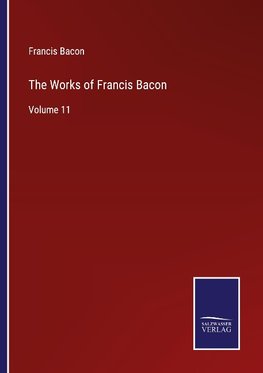 Francis Bacon

The Works of Francis Bacon

Volume 11

SALZWASSER
VERLAG